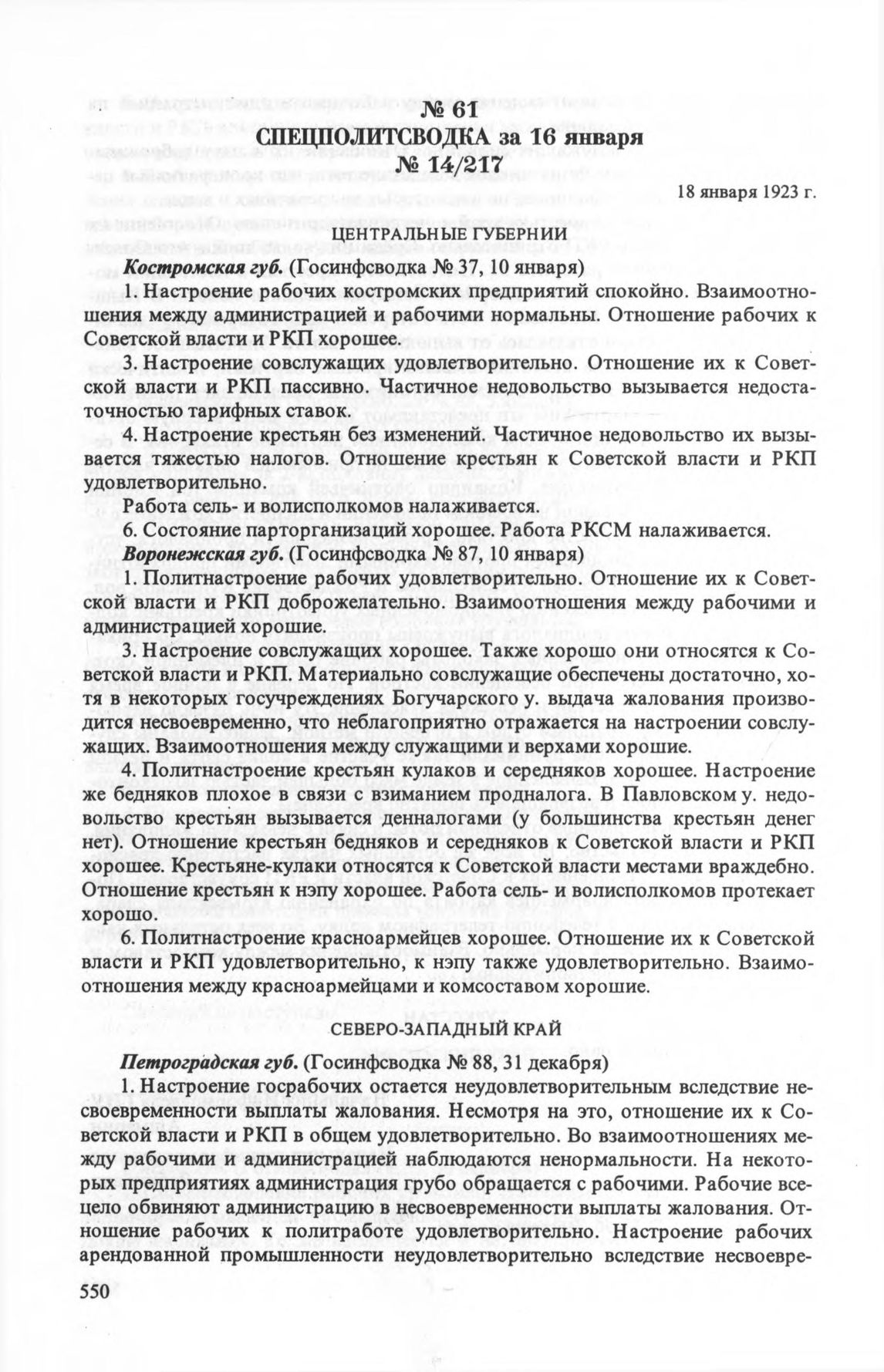 № 61
СПЕЦПОЛИТСВОДКА за 16 января
№ 14/217

18 января 1923 г.

ЦЕНТРАЛЬНЫЕ ГУБЕРНИИ

Костромская губ. (Госинфсводка № 37, 10 января)

1. Настроение рабочих костромских предприятий спокойно. Взаимоотношения между администрацией и рабочими нормальны. Отношение рабочих к Советской власти и РКП хорошее.

3. Настроение совслужащих удовлетворительно. Отношение их к Советской власти и РКП пассивно. Частичное недовольство вызывается недостаточностью тарифных ставок.

4. Настроение крестьян без изменений. Частичное недовольство их вызывается тяжестью налогов. Отношение крестьян к Советской власти и РКП удовлетворительно.

Работа сель- и волисполкомов налаживается.

6. Состояние парторганизаций хорошее. Работа РКСМ налаживается.

Воронежская губ. (Госинфсводка № 87, 10 января)

1. Политнастроение рабочих удовлетворительно. Отношение их к Советской власти и РКП доброжелательно. Взаимоотношения между рабочими и администрацией хорошие.

3. Настроение совслужащих хорошее. Также хорошо они относятся к Советской власти и РКП. Материально совслужащие обеспечены достаточно, хотя в некоторых госучреждениях Богучарского у. выдача жалования производится несвоевременно, что неблагоприятно отражается на настроении совслужащих. Взаимоотношения между служащими и верхами хорошие.

4. Политнастроение крестьян кулаков и середняков хорошее. Настроение же бедняков плохое в связи с взиманием продналога. В Павловском у. недовольство крестьян вызывается денналогами (у большинства крестьян денег нет). Отношение крестьян бедняков и середняков к Советской власти и РКП хорошее. Крестьяне-кулаки относятся к Советской власти местами враждебно. Отношение крестьян к нэпу хорошее. Работа сель- и волисполкомов протекает хорошо.

6. Политнастроение красноармейцев хорошее. Отношение их к Советской власти и РКП удовлетворительно, к нэпу также удовлетворительно. Взаимоотношения между красноармейцами и комсоставом хорошие.

СЕВЕРО-ЗАПАДНЫЙ КРАЙ

Петроградская губ. (Госинфсводка № 88, 31 декабря)

1. Настроение госрабочих остается неудовлетворительным вследствие несвоевременности выплаты жалования. Несмотря на это, отношение их к Советской власти и РКП в общем удовлетворительно. Во взаимоотношениях между рабочими и администрацией наблюдаются ненормальности. На некоторых предприятиях администрация грубо обращается с рабочими. Рабочие всецело обвиняют администрацию в несвоевременности выплаты жалования. Отношение рабочих к политработе удовлетворительно. Настроение рабочих арендованной промышленности неудовлетворительно вследствие несвоевре-

550